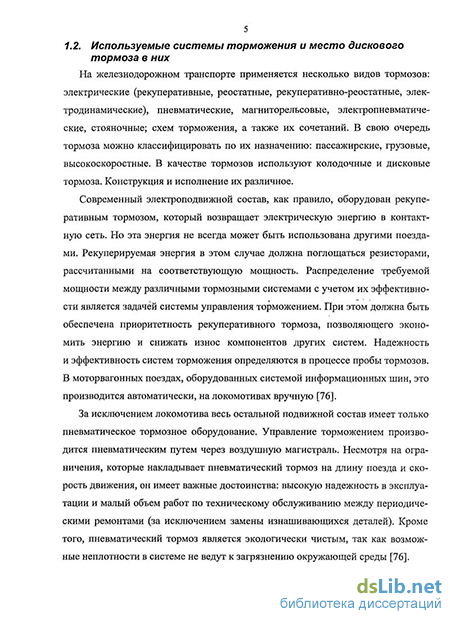 5

1.2. Используемые системы торможения и место дискового тормоза в них

На железнодорожном транспорте применяется несколько видов тормозов: электрические (рекуперативные, реостатные, рекуперативно-реостатные, электродинамические), пневматические, магниторельсовые, электропневматические, стояночные; схем торможения, а также их сочетаний. В свою очередь тормоза можно классифицировать по их назначению: пассажирские, грузовые, высокоскоростные. В качестве тормозов используют колодочные и дисковые тормоза. Конструкция и исполнение их различное.

Современный электроподвижной состав, как правило, оборудован рекуперативным тормозом, который возвращает электрическую энергию в контактную сеть. Но эта энергия не всегда может быть использована другими поездами. Рекуперируемая энергия в этом случае должна поглощаться резисторами, рассчитанными на соответствующую мощность. Распределение требуемой мощности между различными тормозными системами с учетом их эффективности является задачей системы управления торможением. При этом должна быть обеспечена приоритетность рекуперативного тормоза, позволяющего экономить энергию и снижать износ компонентов других систем. Надежность и эффективность систем торможения определяются в процессе пробы тормозов. В моторвагонных поездах, оборудованных системой информационных шин, это производится автоматически, на локомотивах вручную [76].

За исключением локомотива весь остальной подвижной состав имеет только пневматическое тормозное оборудование. Управление торможением производится пневматическим путем через воздушную магистраль. Несмотря на ограничения, которые накладывает пневматический тормоз на длину поезда и скорость движения, он имеет важные достоинства: высокую надежность в эксплуатации и малый объем работ по техническому обслуживанию между периодическими ремонтами (за исключением замены изнашивающихся деталей). Кроме того, пневматический тормоз является экологически чистым, так как возможные неплотности в системе не ведут к загрязнению окружающей среды [76].

dsLib.net
библиотека диссертаций